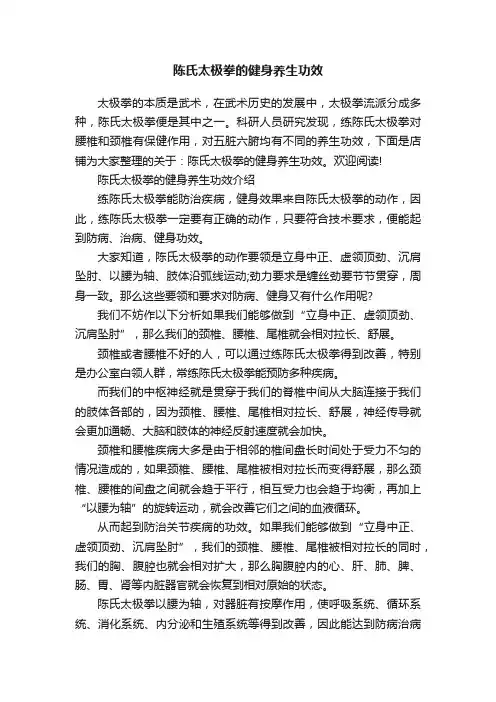 陈氏太极拳的健身养生功效

太极拳的本质是武术，在武术历史的发展中，太极拳流派分成多种，陈氏太极拳便是其中之一。科研人员研究发现，练陈氏太极拳对腰椎和颈椎有保健作用，对五脏六腑均有不同的养生功效，下面是店铺为大家整理的关于：陈氏太极拳的健身养生功效。欢迎阅读!

陈氏太极拳的健身养生功效介绍

练陈氏太极拳能防治疾病，健身效果来自陈氏太极拳的动作，因此，练陈氏太极拳一定要有正确的动作，只要符合技术要求，便能起到防病、治病、健身功效。

大家知道，陈氏太极拳的动作要领是立身中正、虚领顶劲、沉肩坠肘、以腰为轴、肢体沿弧线运动;劲力要求是缠丝劲要节节贯穿，周身一致。那么这些要领和要求对防病、健身又有什么作用呢?

我们不妨作以下分析如果我们能够做到“立身中正、虚领顶劲、沉肩坠肘”，那么我们的颈椎、腰椎、尾椎就会相对拉长、舒展。

颈椎或者腰椎不好的人，可以通过练陈氏太极拳得到改善，特别是办公室白领人群，常练陈氏太极拳能预防多种疾病。

而我们的中枢神经就是贯穿于我们的脊椎中间从大脑连接于我们的肢体各部的，因为颈椎、腰椎、尾椎相对拉长、舒展，神经传导就会更加通畅、大脑和肢体的神经反射速度就会加快。

颈椎和腰椎疾病大多是由于相邻的椎间盘长时间处于受力不匀的情况造成的，如果颈椎、腰椎、尾椎被相对拉长而变得舒展，那么颈椎、腰椎的间盘之间就会趋于平行，相互受力也会趋于均衡，再加上“以腰为轴”的旋转运动，就会改善它们之间的血液循环。

从而起到防治关节疾病的功效。如果我们能够做到“立身中正、虚领顶劲、沉肩坠肘”，我们的颈椎、腰椎、尾椎被相对拉长的同时，我们的胸、腹腔也就会相对扩大，那么胸腹腔内的心、肝、肺、脾、肠、胃、肾等内脏器官就会恢复到相对原始的状态。

陈氏太极拳以腰为轴，对器脏有按摩作用，使呼吸系统、循环系统、消化系统、内分泌和生殖系统等得到改善，因此能达到防病治病